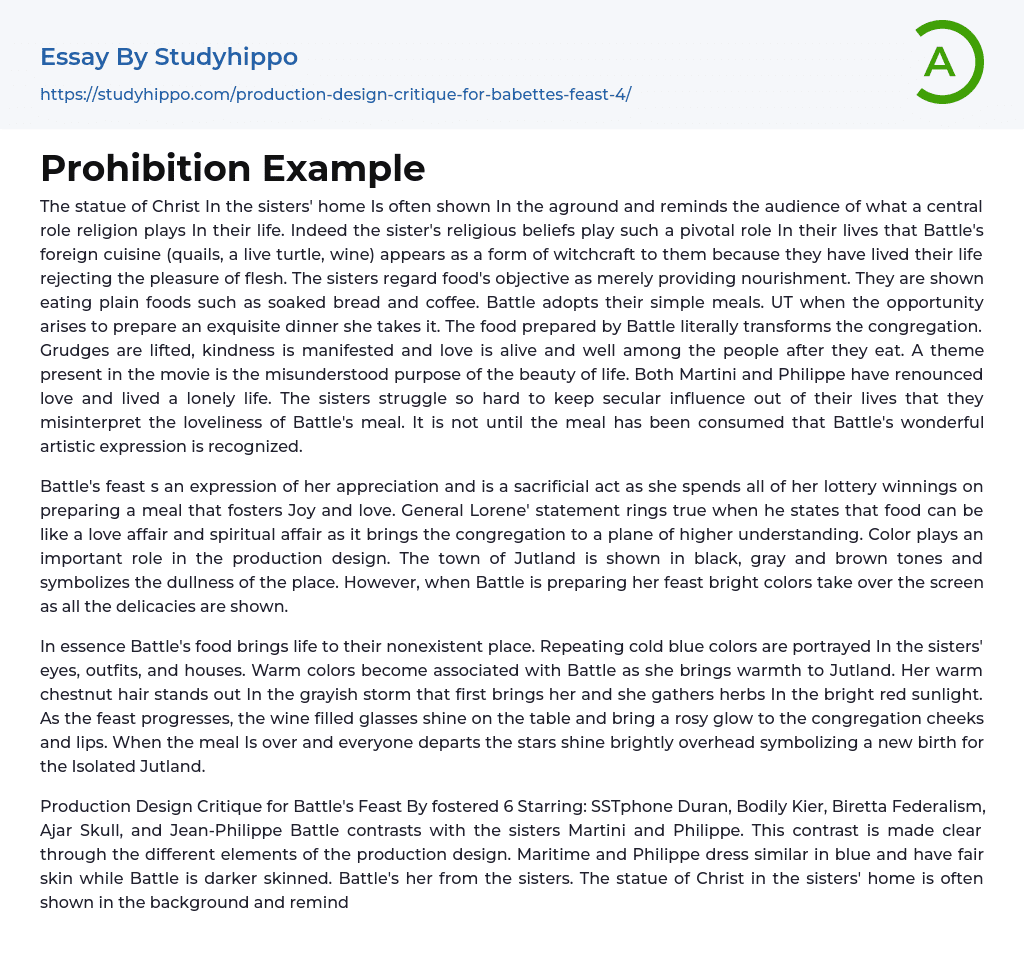 Essay By Studyhippo

https://studyhippo.com/production-design-critique-for-babettes-feast-4/

A

Prohibition Example

The statue of Christ In the sisters' home Is often shown In the aground and reminds the audience of what a central role religion plays In their life. Indeed the sister's religious beliefs play such a pivotal role In their lives that Battle's foreign cuisine (quails, a live turtle, wine) appears as a form of witchcraft to them because they have lived their life rejecting the pleasure of flesh. The sisters regard food's objective as merely providing nourishment. They are shown eating plain foods such as soaked bread and coffee. Battle adopts their simple meals. UT when the opportunity arises to prepare an exquisite dinner she takes it. The food prepared by Battle literally transforms the congregation. Grudges are lifted, kindness is manifested and love is alive and well among the people after they eat. A theme present in the movie is the misunderstood purpose of the beauty of life. Both Martini and Philippe have renounced love and lived a lonely life. The sisters struggle so hard to keep secular influence out of their lives that they misinterpret the loveliness of Battle's meal. It is not until the meal has been consumed that Battle's wonderful artistic expression is recognized.

Battle's feast s an expression of her appreciation and is a sacrificial act as she spends all of her lottery winnings on preparing a meal that fosters Joy and love. General Lorene' statement rings true when he states that food can be like a love affair and spiritual affair as it brings the congregation to a plane of higher understanding. Color plays an important role in the production design. The town of Jutland is shown in black, gray and brown tones and symbolizes the dullness of the place. However, when Battle is preparing her feast bright colors take over the screen as all the delicacies are shown.

In essence Battle's food brings life to their nonexistent place. Repeating cold blue colors are portrayed In the sisters' eyes, outfits, and houses. Warm colors become associated with Battle as she brings warmth to Jutland. Her warm chestnut hair stands out In the grayish storm that first brings her and she gathers herbs In the bright red sunlight. As the feast progresses, the wine filled glasses shine on the table and bring a rosy glow to the congregation cheeks and lips. When the meal Is over and everyone departs the stars shine brightly overhead symbolizing a new birth for the Isolated Jutland.

Production Design Critique for Battle's Feast By fostered 6 Starring: SSTphone Duran, Bodily Kier, Biretta Federalism, Ajar Skull, and Jean-Philippe Battle contrasts with the sisters Martini and Philippe. This contrast is made clear through the different elements of the production design. Maritime and Philippe dress similar in blue and have fair skin while Battle is darker skinned. Battle's her from the sisters. The statue of Christ in the sisters' home is often shown in the background and remind